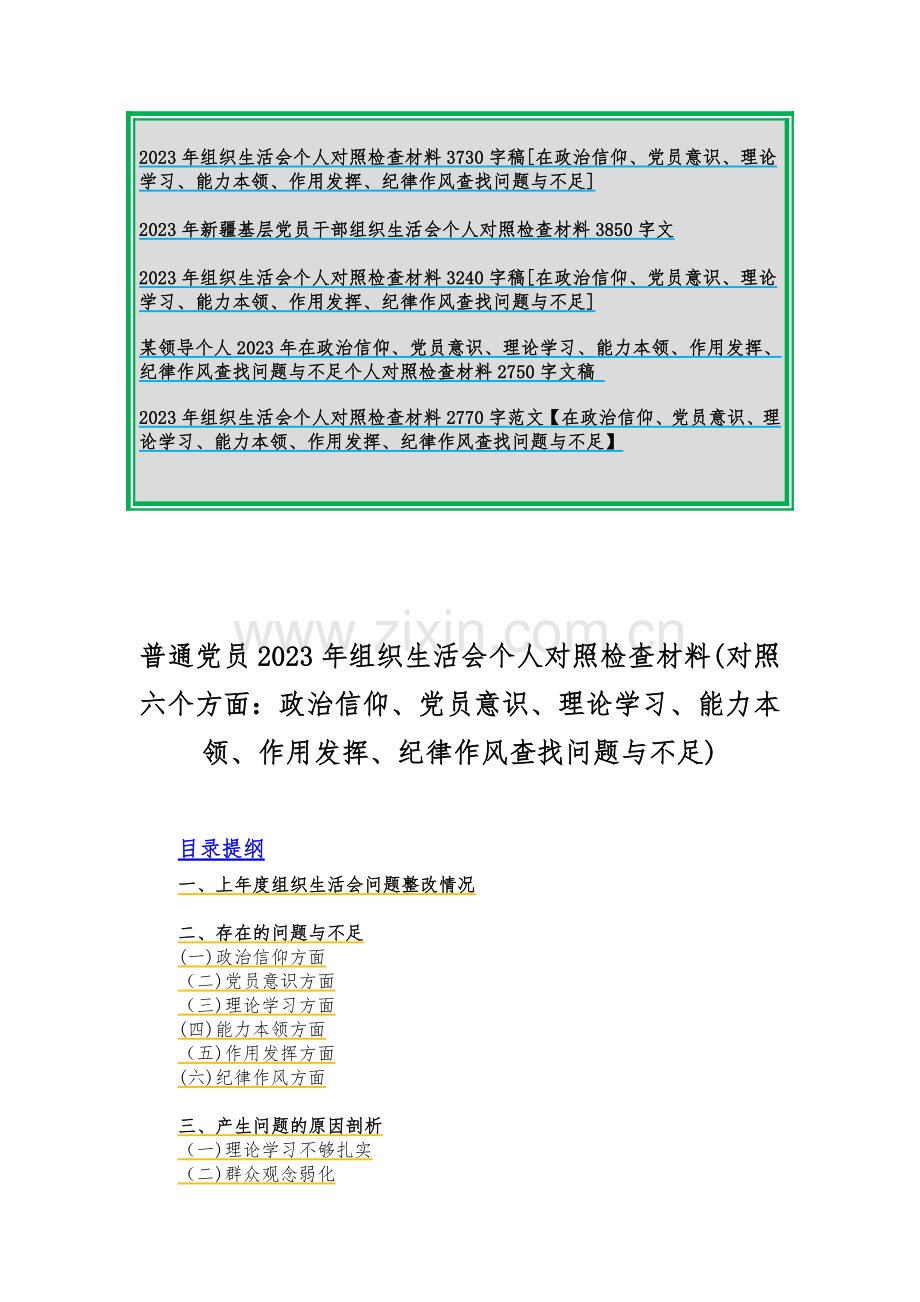 2023 年组织生活会个人对照检查材料 3730 字稿[在政治信仰、党员意识、理论学习、能力本领、作用发挥、纪律作风查找问题与不足]

2023 年新疆基层党员干部组织生活会个人对照检查材料 3850 字文

2023 年组织生活会个人对照检查材料 3240 字稿[在政治信仰、党员意识、理论学习、能力本领、作用发挥、纪律作风查找问题与不足]

某领导个人 2023 年在政治信仰、党员意识、理论学习、能力本领、作用发挥、纪律作风查找问题与不足个人对照检查材料 2750 字文稿

2023 年组织生活会个人对照检查材料 2770 字范文【在政治信仰、党员意识、理论学习、能力本领、作用发挥、纪律作风查找问题与不足】

www.zixin.com.cn

普通党员 2023 年组织生活会个人对照检查材料(对照六个方面：政治信仰、党员意识、理论学习、能力本领、作用发挥、纪律作风查找问题与不足)

目录提纲
一、上年度组织生活会问题整改情况

二、存在的问题与不足
(一)政治信仰方面
(二)党员意识方面
(三)理论学习方面
(四)能力本领方面
(五)作用发挥方面
(六)纪律作风方面

三、产生问题的原因剖析
(一)理论学习不够扎实
(二)群众观念弱化